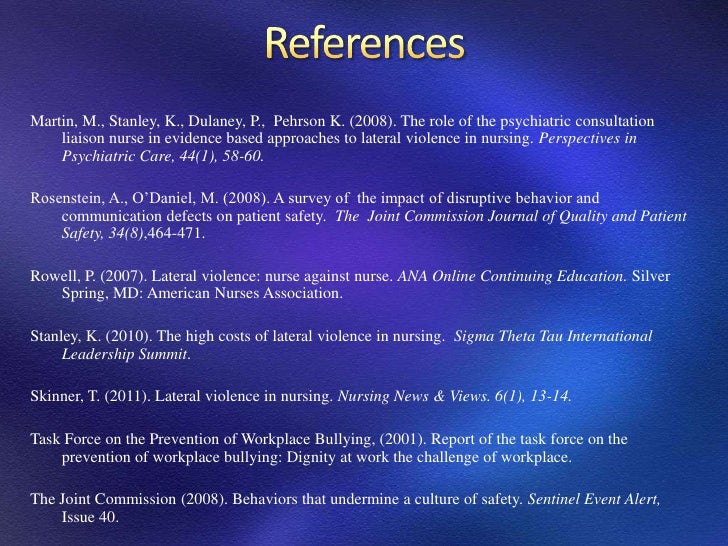 References

Martin, M., Stanley, K., Dulaney, P., Pehrson K. (2008). The role of the psychiatric consultation liaison nurse in evidence based approaches to lateral violence in nursing. Perspectives in Psychiatric Care, 44(1), 58-60.

Rosenstein, A., O'Daniel, M. (2008). A survey of the impact of disruptive behavior and communication defects on patient safety. The Joint Commission Journal of Quality and Patient Safety, 34(8),464-471.

Rowell, P. (2007). Lateral violence: nurse against nurse. ANA Online Continuing Education. Silver Spring, MD: American Nurses Association.

Stanley, K. (2010). The high costs of lateral violence in nursing. Sigma Theta Tau International Leadership Summit.

Skinner, T. (2011). Lateral violence in nursing. Nursing News & Views. 6(1), 13-14.

Task Force on the Prevention of Workplace Bullying, (2001). Report of the task force on the prevention of workplace bullying: Dignity at work the challenge of workplace.

The Joint Commission (2008). Behaviors that undermine a culture of safety. Sentinel Event Alert, Issue 40.